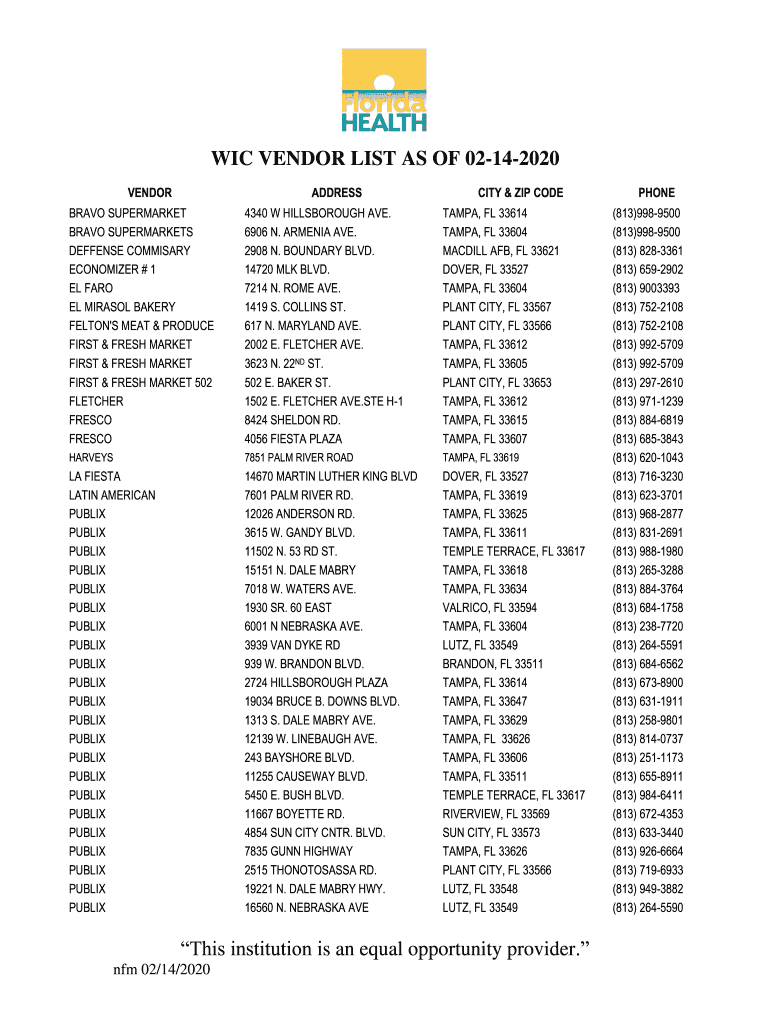 Florida HEALTH

WIC VENDOR LIST AS OF 02-14-2020

| VENDOR | ADDRESS | CITY & ZIP CODE | PHONE |
|---|---|---|---|
| BRAVO SUPERMARKET | 4340 W HILLSBOROUGH AVE. | TAMPA, FL 33614 | (813)998-9500 |
| BRAVO SUPERMARKETS | 6906 N. ARMENIA AVE. | TAMPA, FL 33604 | (813)998-9500 |
| DEFFENSE COMMISARY | 2908 N. BOUNDARY BLVD. | MACDILL AFB, FL 33621 | (813) 828-3361 |
| ECONOMIZER # 1 | 14720 MLK BLVD. | DOVER, FL 33527 | (813) 659-2902 |
| EL FARO | 7214 N. ROME AVE. | TAMPA, FL 33604 | (813) 9003393 |
| EL MIRASOL BAKERY | 1419 S. COLLINS ST. | PLANT CITY, FL 33567 | (813) 752-2108 |
| FELTON'S MEAT & PRODUCE | 617 N. MARYLAND AVE. | PLANT CITY, FL 33566 | (813) 752-2108 |
| FIRST & FRESH MARKET | 2002 E. FLETCHER AVE. | TAMPA, FL 33612 | (813) 992-5709 |
| FIRST & FRESH MARKET | 3623 N. 22$^{ND}$ ST. | TAMPA, FL 33605 | (813) 992-5709 |
| FIRST & FRESH MARKET 502 | 502 E. BAKER ST. | PLANT CITY, FL 33653 | (813) 297-2610 |
| FLETCHER | 1502 E. FLETCHER AVE.STE H-1 | TAMPA, FL 33612 | (813) 971-1239 |
| FRESCO | 8424 SHELDON RD. | TAMPA, FL 33615 | (813) 884-6819 |
| FRESCO | 4056 FIESTA PLAZA | TAMPA, FL 33607 | (813) 685-3843 |
| HARVEYS | 7851 PALM RIVER ROAD | TAMPA, FL 33619 | (813) 620-1043 |
| LA FIESTA | 14670 MARTIN LUTHER KING BLVD | DOVER, FL 33527 | (813) 716-3230 |
| LATIN AMERICAN | 7601 PALM RIVER RD. | TAMPA, FL 33619 | (813) 623-3701 |
| PUBLIX | 12026 ANDERSON RD. | TAMPA, FL 33625 | (813) 968-2877 |
| PUBLIX | 3615 W. GANDY BLVD. | TAMPA, FL 33611 | (813) 831-2691 |
| PUBLIX | 11502 N. 53 RD ST. | TEMPLE TERRACE, FL 33617 | (813) 988-1980 |
| PUBLIX | 15151 N. DALE MABRY | TAMPA, FL 33618 | (813) 265-3288 |
| PUBLIX | 7018 W. WATERS AVE. | TAMPA, FL 33634 | (813) 884-3764 |
| PUBLIX | 1930 SR. 60 EAST | VALRICO, FL 33594 | (813) 684-1758 |
| PUBLIX | 6001 N NEBRASKA AVE. | TAMPA, FL 33604 | (813) 238-7720 |
| PUBLIX | 3939 VAN DYKE RD | LUTZ, FL 33549 | (813) 264-5591 |
| PUBLIX | 939 W. BRANDON BLVD. | BRANDON, FL 33511 | (813) 684-6562 |
| PUBLIX | 2724 HILLSBOROUGH PLAZA | TAMPA, FL 33614 | (813) 673-8900 |
| PUBLIX | 19034 BRUCE B. DOWNS BLVD. | TAMPA, FL 33647 | (813) 631-1911 |
| PUBLIX | 1313 S. DALE MABRY AVE. | TAMPA, FL 33629 | (813) 258-9801 |
| PUBLIX | 12139 W. LINEBAUGH AVE. | TAMPA, FL 33626 | (813) 814-0737 |
| PUBLIX | 243 BAYSHORE BLVD. | TAMPA, FL 33606 | (813) 251-1173 |
| PUBLIX | 11255 CAUSEWAY BLVD. | TAMPA, FL 33511 | (813) 655-8911 |
| PUBLIX | 5450 E. BUSH BLVD. | TEMPLE TERRACE, FL 33617 | (813) 984-6411 |
| PUBLIX | 11667 BOYETTE RD. | RIVERVIEW, FL 33569 | (813) 672-4353 |
| PUBLIX | 4854 SUN CITY CNTR. BLVD. | SUN CITY, FL 33573 | (813) 633-3440 |
| PUBLIX | 7835 GUNN HIGHWAY | TAMPA, FL 33626 | (813) 926-6664 |
| PUBLIX | 2515 THONOTOSASSA RD. | PLANT CITY, FL 33566 | (813) 719-6933 |
| PUBLIX | 19221 N. DALE MABRY HWY. | LUTZ, FL 33548 | (813) 949-3882 |
| PUBLIX | 16560 N. NEBRASKA AVE | LUTZ, FL 33549 | (813) 264-5590 |

“This institution is an equal opportunity provider.”

nfm 02/14/2020